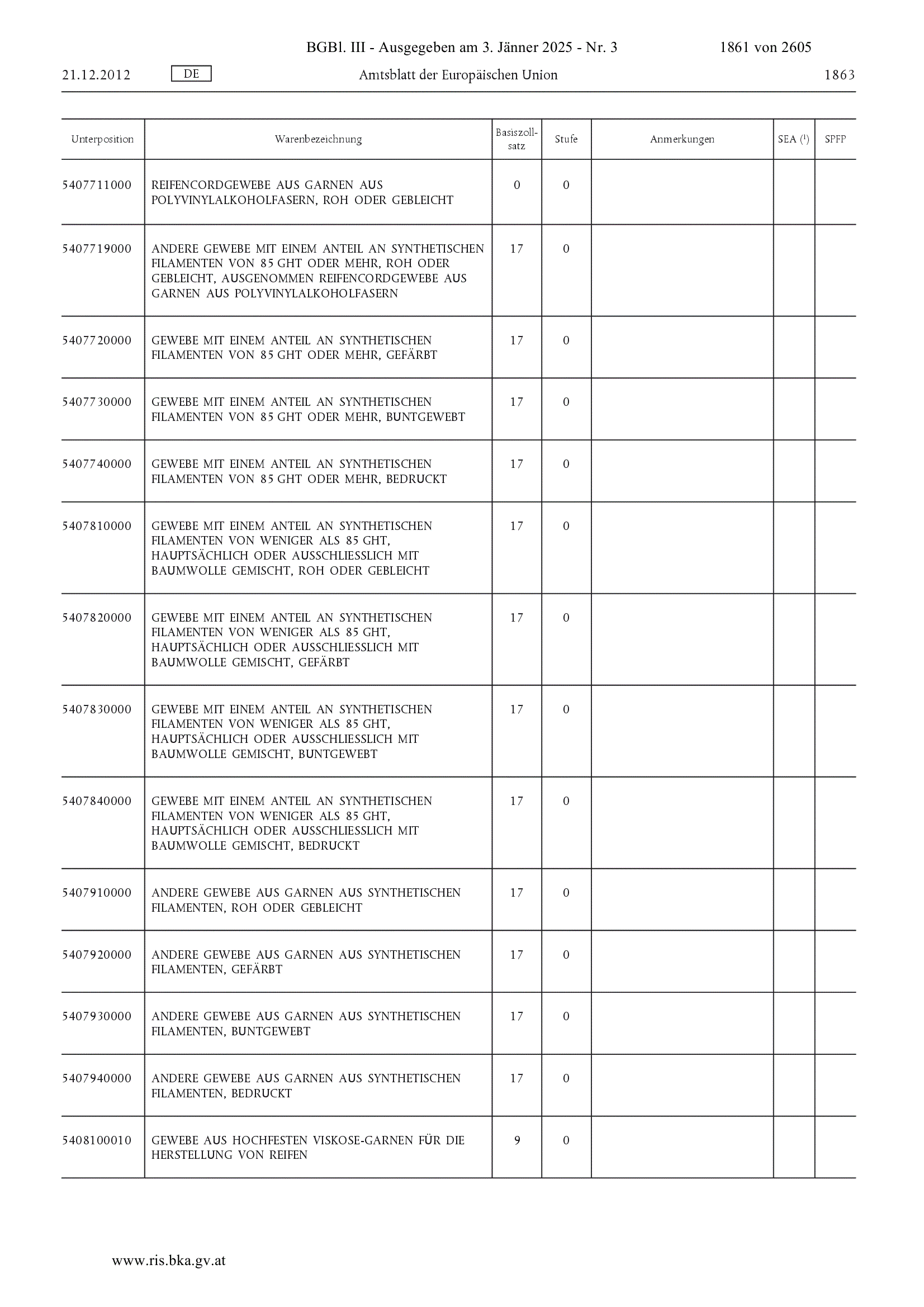 BGBl. III - Ausgegeben am 3. Jänner 2025 - Nr. 3 1861 von 2605

21.12.2012 DE Amtsblatt der Europäischen Union 1863

| Unterposition | Warenbezeichnung | Basiszollsatz | Stufe | Anmerkungen | SEA ($^1$) | SPFP |
|---|---|---|---|---|---|---|
| 5407711000 | REIFENCORDGEWEBE AUS GARNEN AUS POLYVINYLALKOHOLFASERN, ROH ODER GEBLEICHT | 0 | 0 | | | |
| 5407719000 | ANDERE GEWEBE MIT EINEM ANTEIL AN SYNTHETISCHEN FILAMENTEN VON 85 GHT ODER MEHR, ROH ODER GEBLEICHT, AUSGENOMMEN REIFENCORDGEWEBE AUS GARNEN AUS POLYVINYLALKOHOLFASERN | 17 | 0 | | | |
| 5407720000 | GEWEBE MIT EINEM ANTEIL AN SYNTHETISCHEN FILAMENTEN VON 85 GHT ODER MEHR, GEFÄRBT | 17 | 0 | | | |
| 5407730000 | GEWEBE MIT EINEM ANTEIL AN SYNTHETISCHEN FILAMENTEN VON 85 GHT ODER MEHR, BUNTGEWEBT | 17 | 0 | | | |
| 5407740000 | GEWEBE MIT EINEM ANTEIL AN SYNTHETISCHEN FILAMENTEN VON 85 GHT ODER MEHR, BEDRUCKT | 17 | 0 | | | |
| 5407810000 | GEWEBE MIT EINEM ANTEIL AN SYNTHETISCHEN FILAMENTEN VON WENIGER ALS 85 GHT, HAUPTSÄCHLICH ODER AUSSCHLIESSLICH MIT BAUMWOLLE GEMISCHT, ROH ODER GEBLEICHT | 17 | 0 | | | |
| 5407820000 | GEWEBE MIT EINEM ANTEIL AN SYNTHETISCHEN FILAMENTEN VON WENIGER ALS 85 GHT, HAUPTSÄCHLICH ODER AUSSCHLIESSLICH MIT BAUMWOLLE GEMISCHT, GEFÄRBT | 17 | 0 | | | |
| 5407830000 | GEWEBE MIT EINEM ANTEIL AN SYNTHETISCHEN FILAMENTEN VON WENIGER ALS 85 GHT, HAUPTSÄCHLICH ODER AUSSCHLIESSLICH MIT BAUMWOLLE GEMISCHT, BUNTGEWEBT | 17 | 0 | | | |
| 5407840000 | GEWEBE MIT EINEM ANTEIL AN SYNTHETISCHEN FILAMENTEN VON WENIGER ALS 85 GHT, HAUPTSÄCHLICH ODER AUSSCHLIESSLICH MIT BAUMWOLLE GEMISCHT, BEDRUCKT | 17 | 0 | | | |
| 5407910000 | ANDERE GEWEBE AUS GARNEN AUS SYNTHETISCHEN FILAMENTEN, ROH ODER GEBLEICHT | 17 | 0 | | | |
| 5407920000 | ANDERE GEWEBE AUS GARNEN AUS SYNTHETISCHEN FILAMENTEN, GEFÄRBT | 17 | 0 | | | |
| 5407930000 | ANDERE GEWEBE AUS GARNEN AUS SYNTHETISCHEN FILAMENTEN, BUNTGEWEBT | 17 | 0 | | | |
| 5407940000 | ANDERE GEWEBE AUS GARNEN AUS SYNTHETISCHEN FILAMENTEN, BEDRUCKT | 17 | 0 | | | |
| 5408100010 | GEWEBE AUS HOCHFESTEN VISKOSE-GARNEN FÜR DIE HERSTELLUNG VON REIFEN | 9 | 0 | | | |

www.ris.bka.gv.at